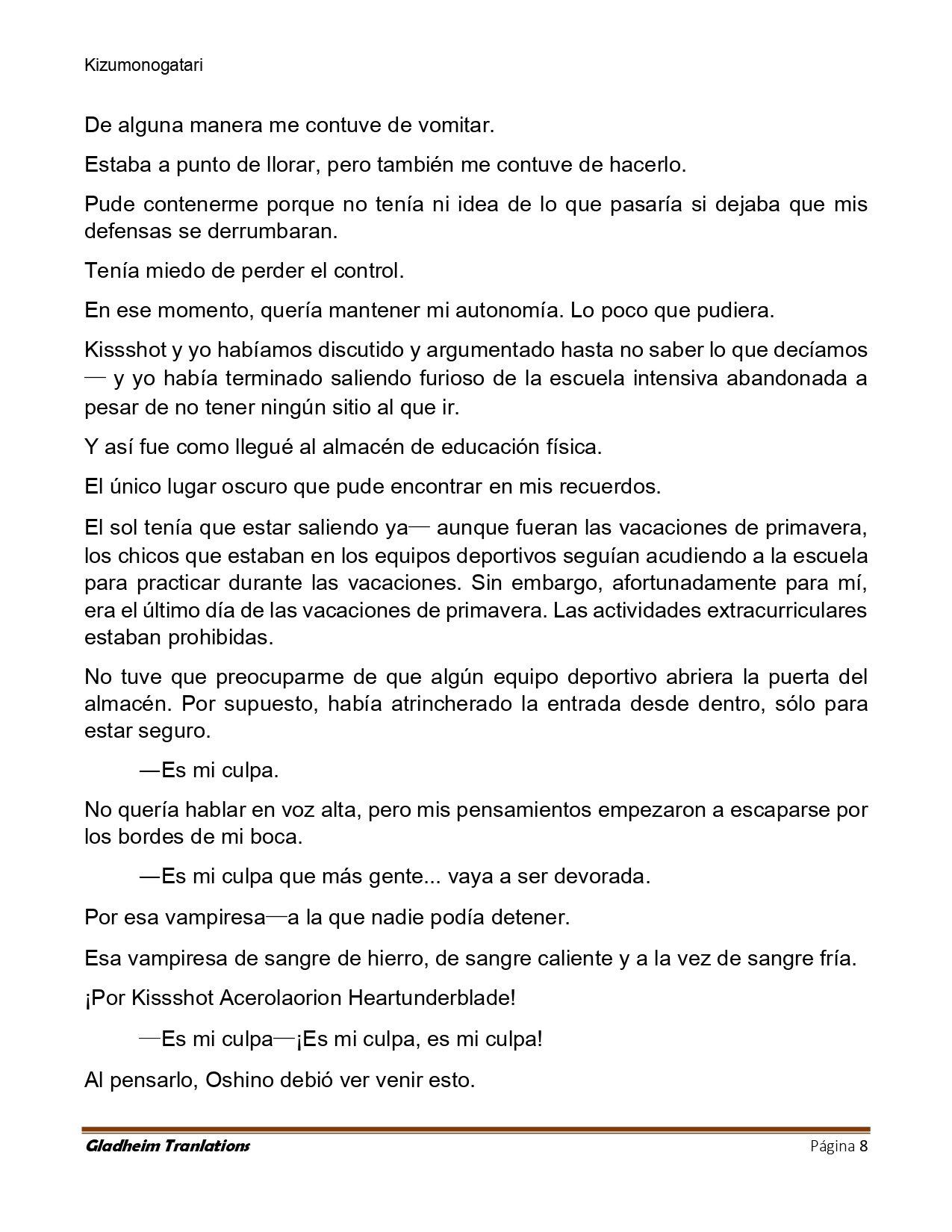 Kizumonogatari

De alguna manera me contuve de vomitar.

Estaba a punto de llorar, pero también me contuve de hacerlo.

Pude contenerme porque no tenía ni idea de lo que pasaría si dejaba que mis defensas se derrumbaran.

Tenía miedo de perder el control.

En ese momento, quería mantener mi autonomía. Lo poco que pudiera.

Kissshot y yo habíamos discutido y argumentado hasta no saber lo que decíamos — y yo había terminado saliendo furioso de la escuela intensiva abandonada a pesar de no tener ningún sitio al que ir.

Y así fue como llegué al almacén de educación física.

El único lugar oscuro que pude encontrar en mis recuerdos.

El sol tenía que estar saliendo ya— aunque fueran las vacaciones de primavera, los chicos que estaban en los equipos deportivos seguían acudiendo a la escuela para practicar durante las vacaciones. Sin embargo, afortunadamente para mí, era el último día de las vacaciones de primavera. Las actividades extracurriculares estaban prohibidas.

No tuve que preocuparme de que algún equipo deportivo abriera la puerta del almacén. Por supuesto, había atrincherado la entrada desde dentro, sólo para estar seguro.

—Es mi culpa.

No quería hablar en voz alta, pero mis pensamientos empezaron a escaparse por los bordes de mi boca.

—Es mi culpa que más gente... vaya a ser devorada.

Por esa vampiresa—a la que nadie podía detener.

Esa vampiresa de sangre de hierro, de sangre caliente y a la vez de sangre fría.

¡Por Kissshot Acerolaorion Heartunderblade!

—Es mi culpa—¡Es mi culpa, es mi culpa!

Al pensarlo, Oshino debió ver venir esto.

Gladheim Tranlations

Página 8